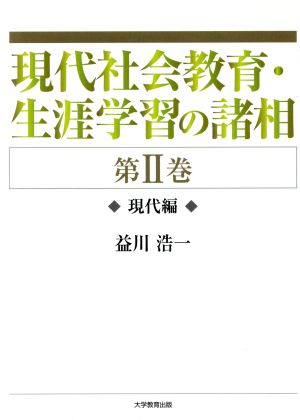 現代社会教育・生涯学習の諸相

第Ⅱ巻

◆ 現代編 ◆

益川 浩一

大学教育出版